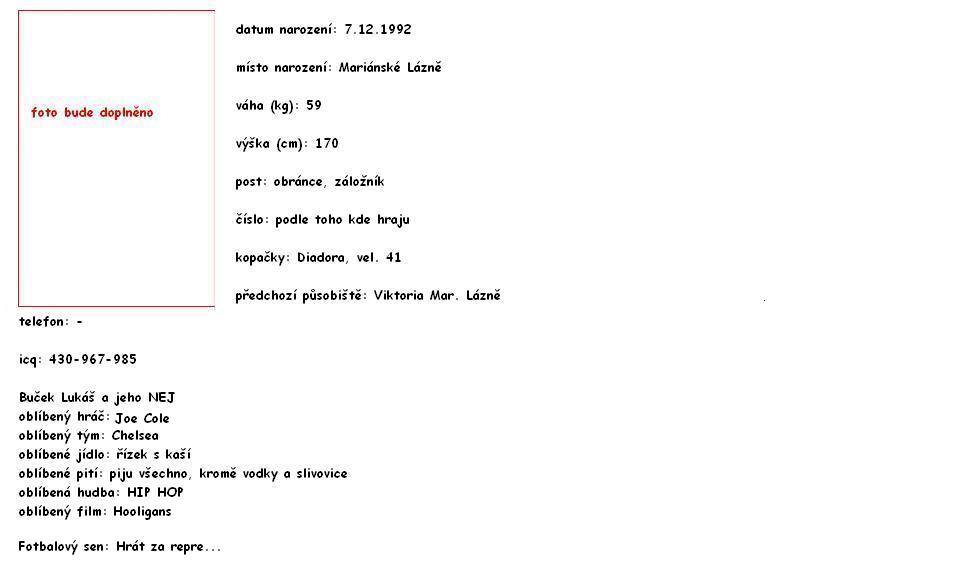 foto bude doplněno

datum narození: 7.12.1992

místo narození: Mariánské Lázně

váha (kg): 59

výška (cm): 170

post: obránce, záložník

číslo: podle toho kde hraju

kopačky: Diadora, vel. 41

předchozí působiště: Viktoria Mar. Lázně

telefon: -

icq: 430-967-985

Buček Lukáš a jeho NEJ
oblíbený hráč: Joe Cole
oblíbený tým: Chelsea
oblíbené jídlo: řízek s kaší
oblíbené pití: piju všechno, kromě vodky a slivovice
oblíbená hudba: HIP HOP
oblíbený film: Hooligans

Fotbalový sen: Hrát za repre...